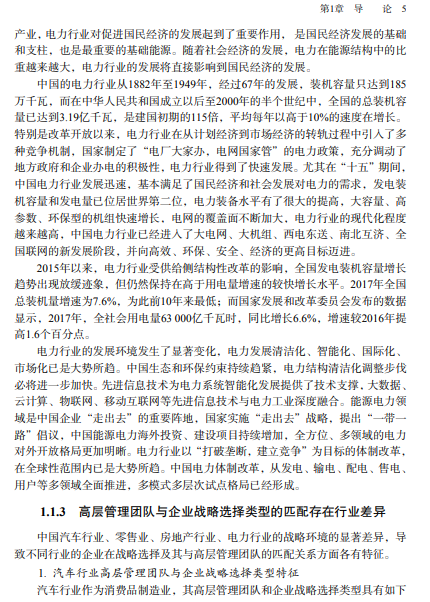 第1章　导　论　5

产业，电力行业对促进国民经济的发展起到了重要作用，是国民经济发展的基础和支柱，也是最重要的基础能源。随着社会经济的发展，电力在能源结构中的比重越来越大，电力行业的发展将直接影响到国民经济的发展。

中国的电力行业从1882年至1949年，经过67年的发展，装机容量只达到185万千瓦，而在中华人民共和国成立以后至2000年的半个世纪中，全国的总装机容量已达到3.19亿千瓦，是建国初期的115倍，平均每年以高于10%的速度在增长。特别是改革开放以来，电力行业在从计划经济到市场经济的转轨过程中引入了多种竞争机制，国家制定了“电厂大家办，电网国家管”的电力政策，充分调动了地方政府和企业办电的积极性，电力行业得到了快速发展。尤其在“十五”期间，中国电力行业发展迅速，基本满足了国民经济和社会发展对电力的需求，发电装机容量和发电量已位居世界第二位，电力装备水平有了很大的提高，大容量、高参数、环保型的机组快速增长，电网的覆盖面不断加大，电力行业的现代化程度越来越高，中国电力行业已经进入了大电网、大机组、西电东送、南北互济、全国联网的新发展阶段，并向高效、环保、安全、经济的更高目标迈进。

2015年以来，电力行业受供给侧结构性改革的影响，全国发电装机容量增长趋势出现放缓迹象，但仍然保持在高于用电量增速的较快增长水平。2017年全国总装机量增速为7.6%，为此前10年来最低；而国家发展和改革委员会发布的数据显示，2017年，全社会用电量63 000亿千瓦时，同比增长6.6%，增速较2016年提高1.6个百分点。

电力行业的发展环境发生了显著变化，电力发展清洁化、智能化、国际化、市场化已是大势所趋。中国生态和环保约束持续趋紧，电力结构清洁化调整步伐必将进一步加快。先进信息技术为电力系统智能化发展提供了技术支撑，大数据、云计算、物联网、移动互联网等先进信息技术与电力工业深度融合。能源电力领域是中国企业“走出去”的重要阵地，国家实施“走出去”战略，提出“一带一路”倡议，中国能源电力海外投资、建设项目持续增加，全方位、多领域的电力对外开放格局更加明晰。电力行业以“打破垄断，建立竞争”为目标的体制改革，在全球性范围内已是大势所趋。中国电力体制改革，从发电、输电、配电、售电、用户等多领域全面推进，多模式多层次试点格局已经形成。

1.1.3　高层管理团队与企业战略选择类型的匹配存在行业差异

中国汽车行业、零售业、房地产行业、电力行业的战略环境的显著差异，导致不同行业的企业在战略选择及其与高层管理团队的匹配关系方面各有特征。

1. 汽车行业高层管理团队与企业战略选择类型特征

汽车行业作为消费品制造业，其高层管理团队和企业战略选择类型具有如下